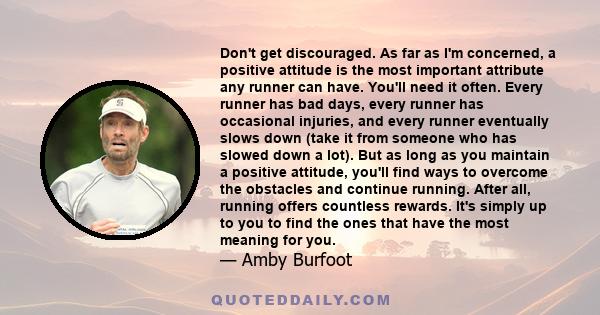 Don't get discouraged. As far as I'm concerned, a positive attitude is the most important attribute any runner can have. You'll need it often. Every runner has bad days, every runner has occasional injuries, and every runner eventually slows down (take it from someone who has slowed down a lot). But as long as you maintain a positive attitude, you'll find ways to overcome the obstacles and continue running. After all, running offers countless rewards. It's simply up to you to find the ones that have the most meaning for you.

— Amby Burfoot

QUOTEDDAILY.COM